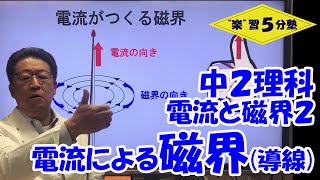 電流がつくる磁界

"楽"習5分塾

電流の向き

磁界の向き

中2理科
電流と磁界2

電流による磁界(導線)